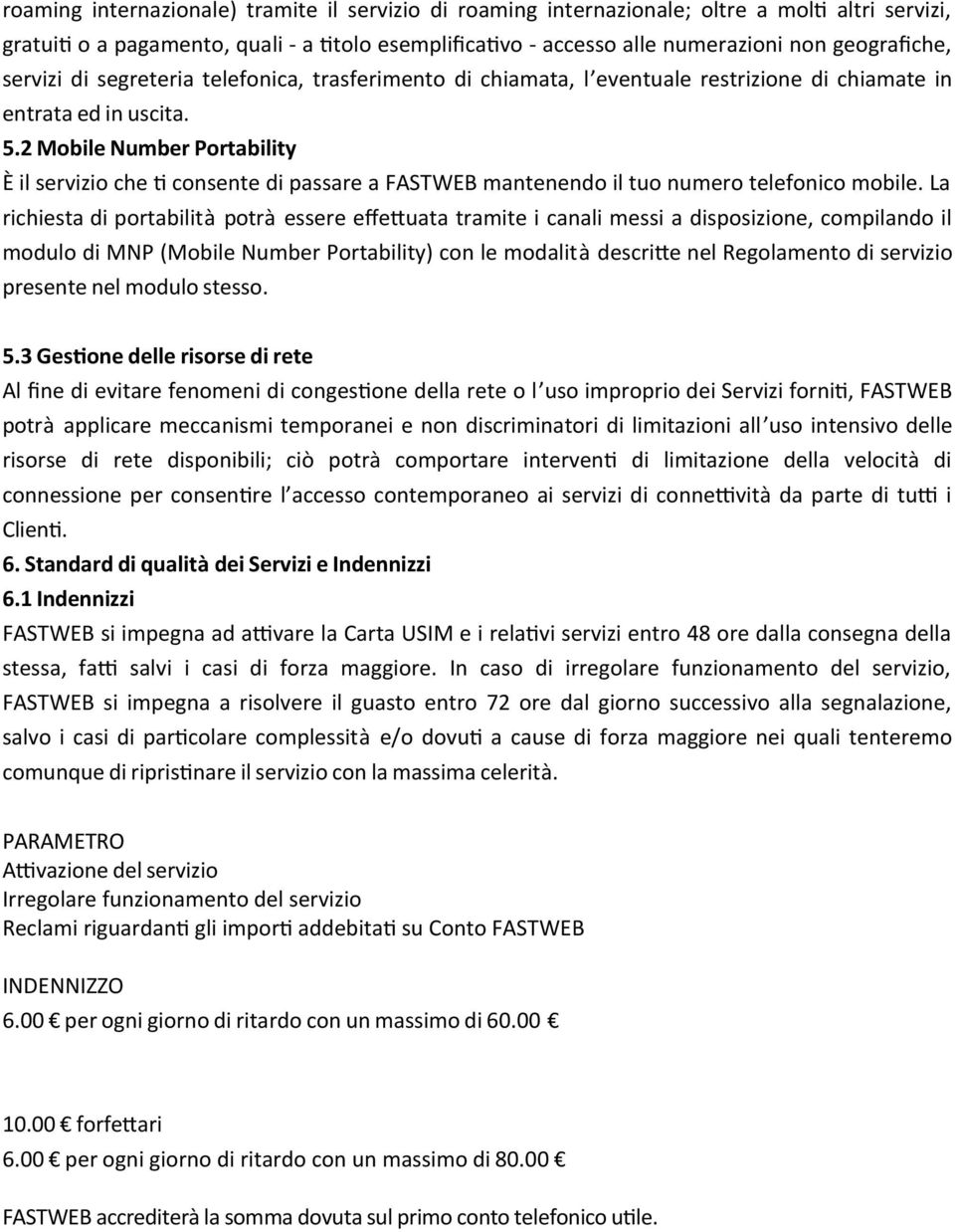 roaming internazionale) tramite il servizio di roaming internazionale; oltre a molti altri servizi, gratuiti o a pagamento, quali - a titolo esemplificativo - accesso alle numerazioni non geografiche, servizi di segreteria telefonica, trasferimento di chiamata, l'eventuale restrizione di chiamate in entrata ed in uscita.

5.2 Mobile Number Portability

È il servizio che ti consente di passare a FASTWEB mantenendo il tuo numero telefonico mobile. La richiesta di portabilità potrà essere effettuata tramite i canali messi a disposizione, compilando il modulo di MNP (Mobile Number Portability) con le modalità descritte nel Regolamento di servizio presente nel modulo stesso.

5.3 Gestione delle risorse di rete

Al fine di evitare fenomeni di congestione della rete o l'uso improprio dei Servizi forniti, FASTWEB potrà applicare meccanismi temporanei e non discriminatori di limitazioni all'uso intensivo delle risorse di rete disponibili; ciò potrà comportare interventi di limitazione della velocità di connessione per consentire l'accesso contemporaneo ai servizi di connettività da parte di tutti i Clienti.

6. Standard di qualità dei Servizi e Indennizzi

6.1 Indennizzi

FASTWEB si impegna ad attivare la Carta USIM e i relativi servizi entro 48 ore dalla consegna della stessa, fatti salvi i casi di forza maggiore. In caso di irregolare funzionamento del servizio, FASTWEB si impegna a risolvere il guasto entro 72 ore dal giorno successivo alla segnalazione, salvo i casi di particolare complessità e/o dovuti a cause di forza maggiore nei quali tenteremo comunque di ripristinare il servizio con la massima celerità.

PARAMETRO
Attivazione del servizio
Irregolare funzionamento del servizio
Reclami riguardanti gli importi addebitati su Conto FASTWEB

INDENNIZZO
6.00 € per ogni giorno di ritardo con un massimo di 60.00 €

10.00 € forfettari
6.00 € per ogni giorno di ritardo con un massimo di 80.00 €

FASTWEB accrediterà la somma dovuta sul primo conto telefonico utile.